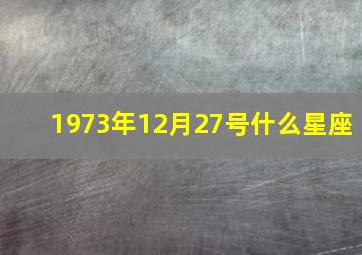 1973年12月27号什么星座